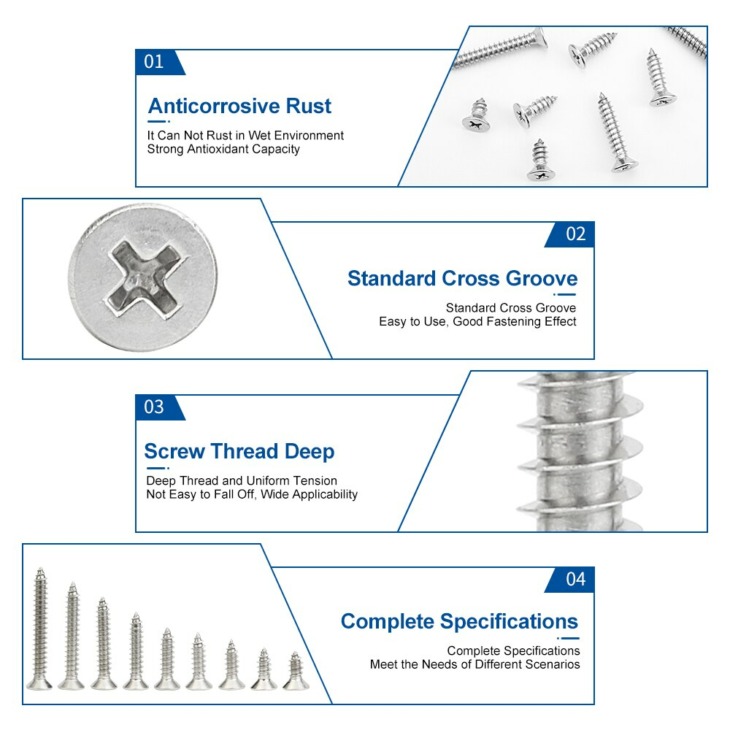 01

Anticorrosive Rust

It Can Not Rust in Wet Environment
Strong Antioxidant Capacity

02

Standard Cross Groove

Standard Cross Groove
Easy to Use, Good Fastening Effect

03

Screw Thread Deep

Deep Thread and Uniform Tension
Not Easy to Fall Off, Wide Applicability

04

Complete Specifications

Complete Specifications
Meet the Needs of Different Scenarios